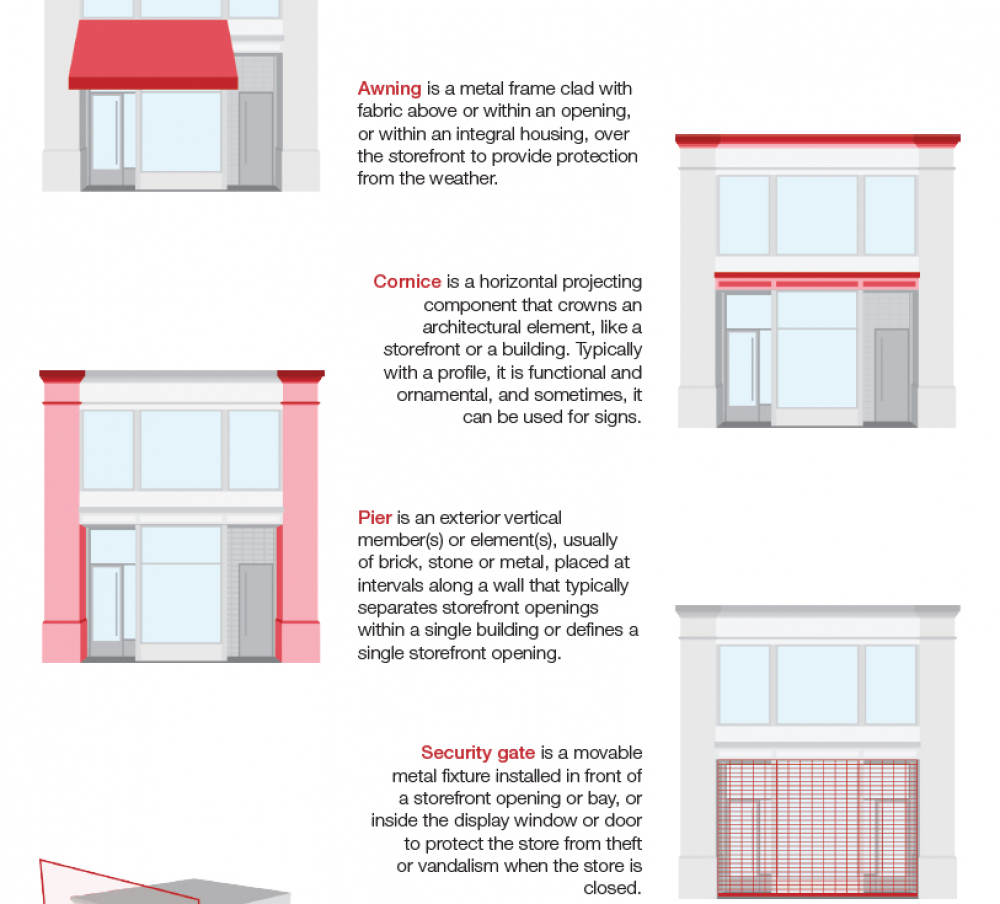 Awning is a metal frame clad with fabric above or within an opening, or within an integral housing, over the storefront to provide protection from the weather.

Cornice is a horizontal projecting component that crowns an architectural element, like a storefront or a building. Typically with a profile, it is functional and ornamental, and sometimes, it can be used for signs.

Pier is an exterior vertical member(s) or element(s), usually of brick, stone or metal, placed at intervals along a wall that typically separates storefront openings within a single building or defines a single storefront opening.

Security gate is a movable metal fixture installed in front of a storefront opening or bay, or inside the display window or door to protect the store from theft or vandalism when the store is closed.